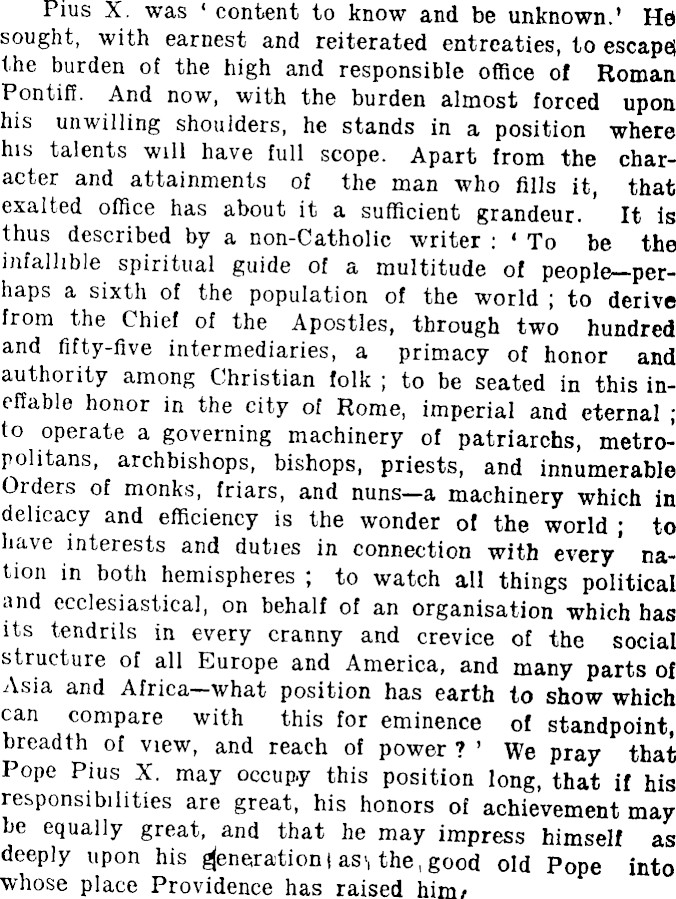 Pius X. was 'content to know and be unknown.' He sought, with earnest and reiterated entreaties, to escape the burden of the high and responsible office of Roman Pontiff. And now, with the burden almost forced upon his unwilling shoulders, he stands in a position where his talents will have full scope. Apart from the character and attainments of the man who fills it, that exalted office has about it a sufficient grandeur. It is thus described by a non-Catholic writer: 'To be the infallible spiritual guide of a multitude of people—perhaps a sixth of the population of the world; to derive from the Chief of the Apostles, through two hundred and fifty-five intermediaries, a primacy of honor and authority among Christian folk; to be seated in this ineffable honor in the city of Rome, imperial and eternal; to operate a governing machinery of patriarchs, metropolitans, archbishops, bishops, priests, and innumerable Orders of monks, friars, and nuns—a machinery which in delicacy and efficiency is the wonder of the world; to have interests and duties in connection with every nation in both hemispheres; to watch all things political and ecclesiastical, on behalf of an organisation which has its tendrils in every cranny and crevice of the social structure of all Europe and America, and many parts of Asia and Africa—what position has earth to show which can compare with this for eminence of standpoint, breadth of view, and reach of power?' We pray that Pope Pius X. may occupy this position long, that if his responsibilities are great, his honors of achievement may be equally great, and that he may impress himself as deeply upon his generation as the good old Pope into whose place Providence has raised him.